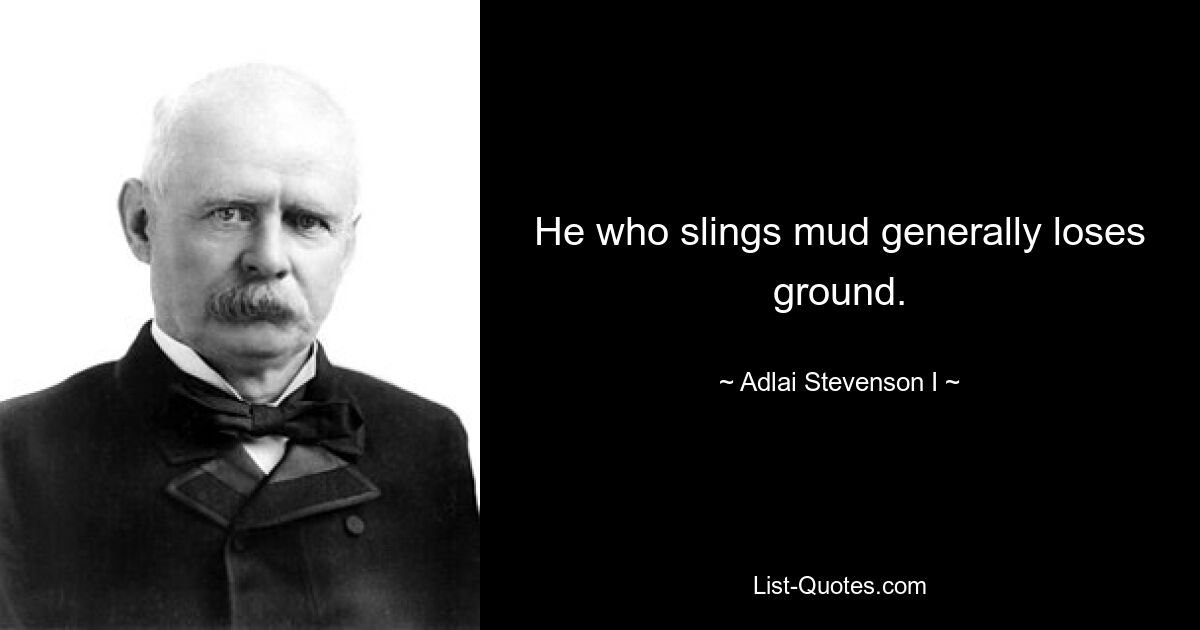 He who slings mud generally loses ground.

~ Adlai Stevenson I ~

List-Quotes.com